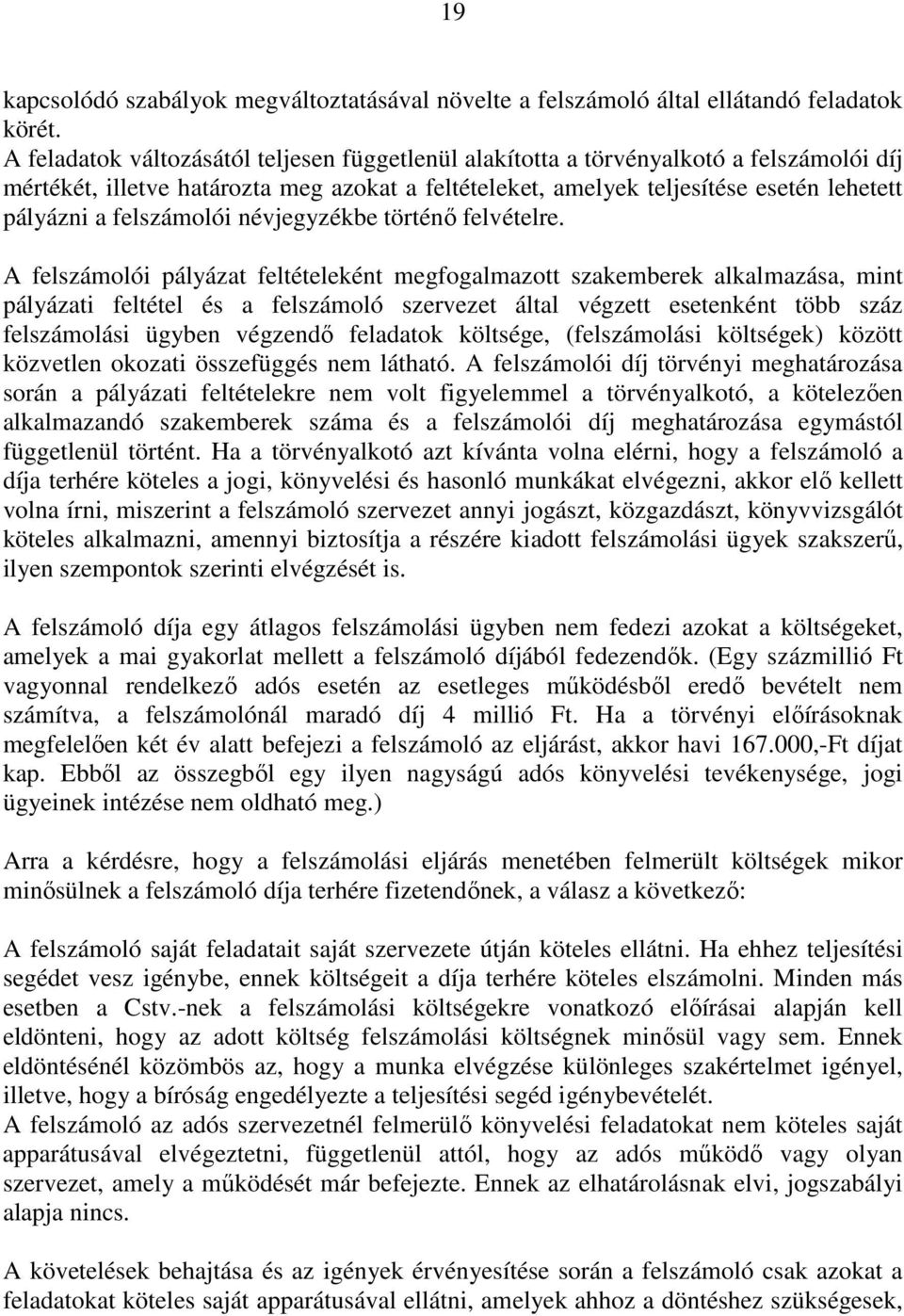 19

kapcsolódó szabályok megváltoztatásával növelte a felszámoló által ellátandó feladatok körét.
A feladatok változásától teljesen függetlenül alakította a törvényalkotó a felszámolói díj mértékét, illetve határozta meg azokat a feltételeket, amelyek teljesítése esetén lehetett pályázni a felszámolói névjegyzékbe történő felvételre.

A felszámolói pályázat feltételeként megfogalmazott szakemberek alkalmazása, mint pályázati feltétel és a felszámoló szervezet által végzett esetenként több száz felszámolási ügyben végzendő feladatok költsége, (felszámolási költségek) között közvetlen okozati összefüggés nem látható. A felszámolói díj törvényi meghatározása során a pályázati feltételekre nem volt figyelemmel a törvényalkotó, a kötelezően alkalmazandó szakemberek száma és a felszámolói díj meghatározása egymástól függetlenül történt. Ha a törvényalkotó azt kívánta volna elérni, hogy a felszámoló a díja terhére köteles a jogi, könyvelési és hasonló munkákat elvégezni, akkor elő kellett volna írni, miszerint a felszámoló szervezet annyi jogászt, közgazdászt, könyvvizsgálót köteles alkalmazni, amennyi biztosítja a részére kiadott felszámolási ügyek szakszerű, ilyen szempontok szerinti elvégzését is.

A felszámoló díja egy átlagos felszámolási ügyben nem fedezi azokat a költségeket, amelyek a mai gyakorlat mellett a felszámoló díjából fedezendők. (Egy százmillió Ft vagyonnal rendelkező adós esetén az esetleges működésből eredő bevételt nem számítva, a felszámolónál maradó díj 4 millió Ft. Ha a törvényi előírásoknak megfelelően két év alatt befejezi a felszámoló az eljárást, akkor havi 167.000,-Ft díjat kap. Ebből az összegből egy ilyen nagyságú adós könyvelési tevékenysége, jogi ügyeinek intézése nem oldható meg.)

Arra a kérdésre, hogy a felszámolási eljárás menetében felmerült költségek mikor minősülnek a felszámoló díja terhére fizetendőnek, a válasz a következő:

A felszámoló saját feladatait saját szervezete útján köteles ellátni. Ha ehhez teljesítési segédet vesz igénybe, ennek költségeit a díja terhére köteles elszámolni. Minden más esetben a Cstv.-nek a felszámolási költségekre vonatkozó előírásai alapján kell eldönteni, hogy az adott költség felszámolási költségnek minősül vagy sem. Ennek eldöntésénél közömbös az, hogy a munka elvégzése különleges szakértelmet igényel, illetve, hogy a bíróság engedélyezte a teljesítési segéd igénybevételét.
A felszámoló az adós szervezetnél felmerülő könyvelési feladatokat nem köteles saját apparátusával elvégeztetni, függetlenül attól, hogy az adós működő vagy olyan szervezet, amely a működését már befejezte. Ennek az elhatárolásnak elvi, jogszabályi alapja nincs.

A követelések behajtása és az igények érvényesítése során a felszámoló csak azokat a feladatokat köteles saját apparátusával ellátni, amelyek ahhoz a döntéshez szükségesek,